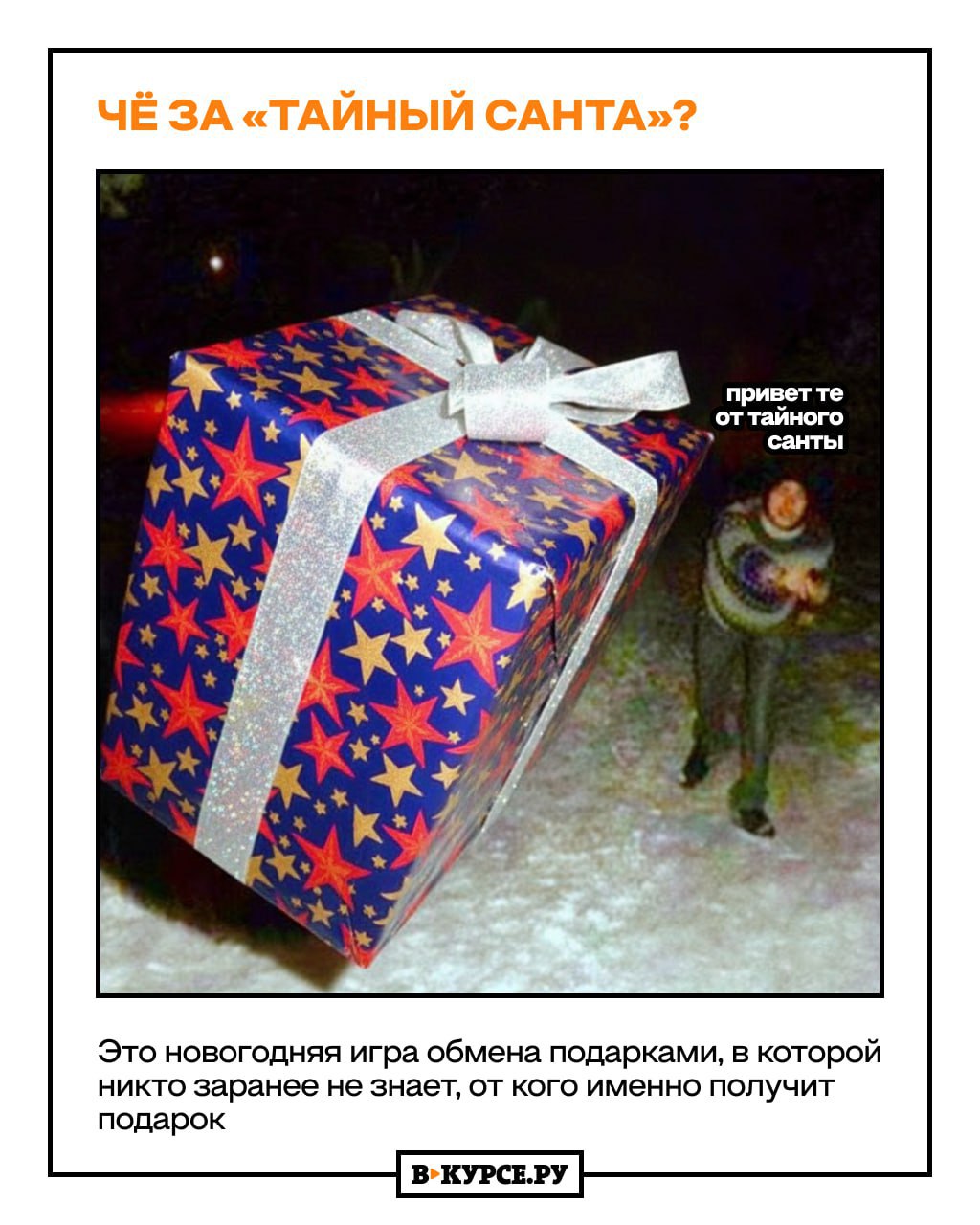 ЧЁ ЗА «ТАЙНЫЙ САНТА»?

привет те
от тайного
санты

Это новогодняя игра обмена подарками, в которой никто заранее не знает, от кого именно получит подарок

В КУРСЕ.РУ